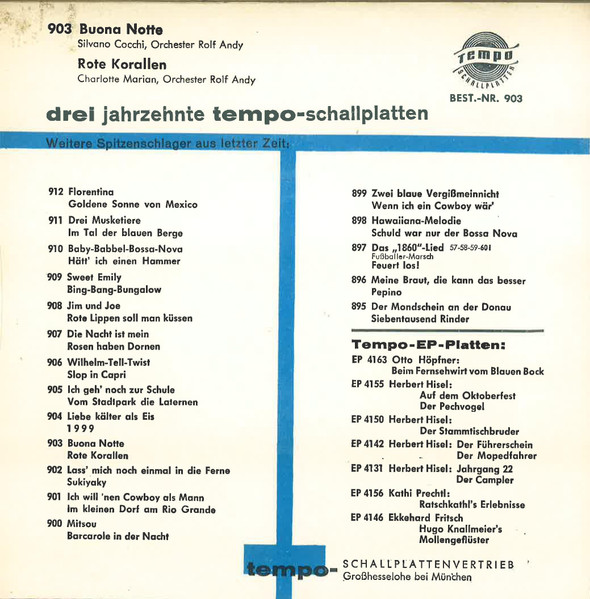 903 Buona Notte
Silvano Cocchi, Orchester Rolf Andy

Rote Korallen
Charlotte Marian, Orchester Rolf Andy

tempo
SCHALLPLATTEN
BEST.-NR. 903

drei jahrzehnte tempo-schallplatten

Weitere Spitzenschlager aus letzter Zeit:

912 Florentina
Goldene Sonne von Mexico

911 Drei Musketiere
Im Tal der blauen Berge

910 Baby-Babbel-Bossa-Nova
Hätt' ich einen Hammer

909 Sweet Emily
Bing-Bang-Bungalow

908 Jim und Joe
Rote Lippen soll man küssen

907 Die Nacht ist mein
Rosen haben Dornen

906 Wilhelm-Tell-Twist
Slop in Capri

905 Ich geh' noch zur Schule
Vom Stadtpark die Laternen

904 Liebe kälter als Eis
1999

903 Buona Notte
Rote Korallen

902 Lass' mich noch einmal in die Ferne
Sukiyaky

901 Ich will 'nen Cowboy als Mann
Im kleinen Dorf am Rio Grande

900 Mitsou
Barcarole in der Nacht

899 Zwei blaue Vergißmeinnicht
Wenn ich ein Cowboy wär'

898 Hawaiiana-Melodie
Schuld war nur der Bossa Nova

897 Das „1860"-Lied 57-58-59-60!
Fußballer-Marsch
Feuert los!

896 Meine Braut, die kann das besser
Pepino

895 Der Mondschein an der Donau
Siebentausend Rinder

Tempo-EP-Platten:

EP 4163 Otto Höpfner:
Beim Fernsehwirt vom Blauen Bock

EP 4155 Herbert Hisel:
Auf dem Oktoberfest
Der Pechvogel

EP 4150 Herbert Hisel:
Der Stammtischbruder

EP 4142 Herbert Hisel: Der Führerschein
Der Mopedfahrer

EP 4131 Herbert Hisel: Jahrgang 22
Der Campler

EP 4156 Kathi Prechtl:
Ratschkathl's Erlebnisse

EP 4146 Ekkehard Fritsch
Hugo Knallmeier's
Mollengeflüster

tempo- SCHALLPLATTENVERTRIEB
Großhesselohe bei München